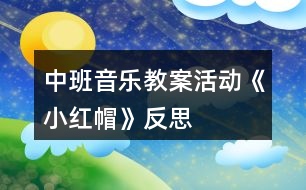 中班音乐教案活动《小红帽》反思